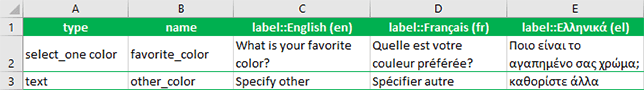 |   | A | B | C | D | E |
|---|---|---|---|---|---|
| 1 | type | name | label::English (en) | label::Français (fr) | label::Ελληνικά (el) |
| 2 | select_one color | favorite_color | What is your favorite color? | Quelle est votre couleur préférée? | Ποιο είναι το αγαπημένο σας χρώμα; |
| 3 | text | other_color | Specify other | Spécifier autre | καθορίστε άλλα |